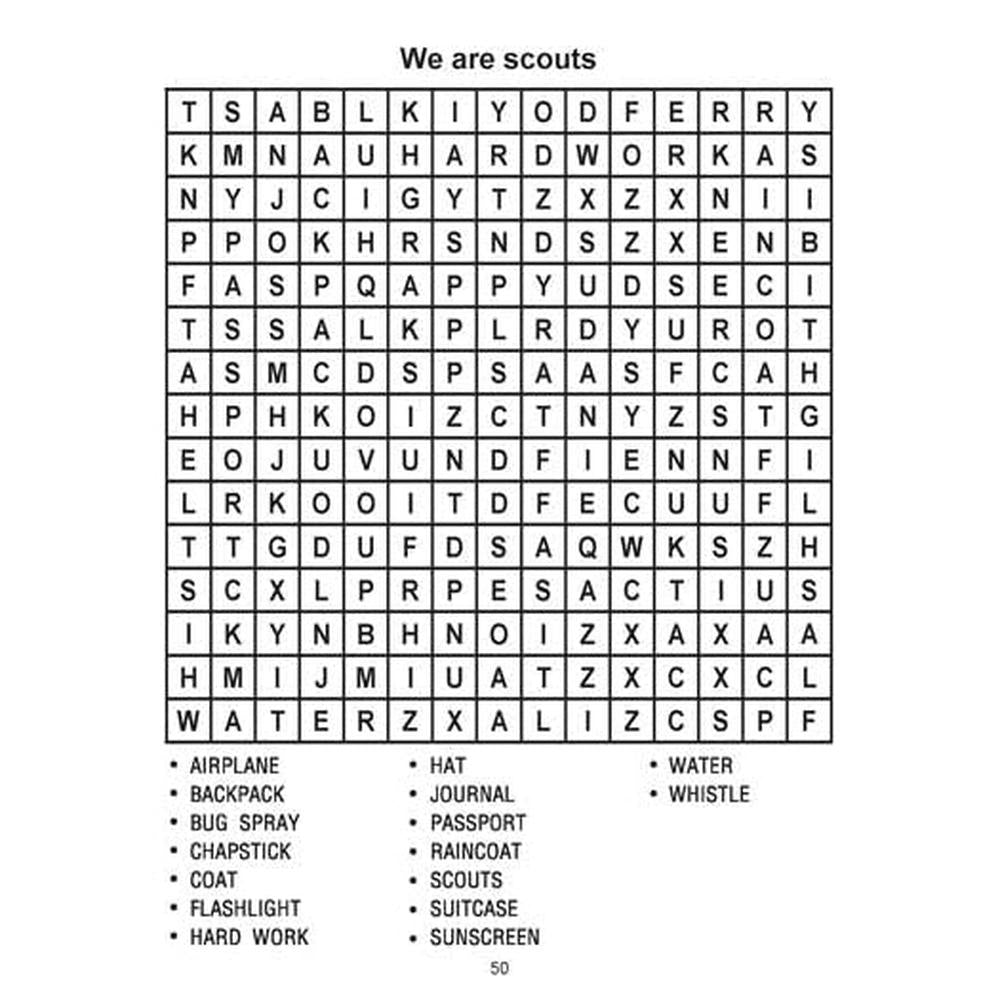 We are scouts

| T | S | A | B | L | K | I | Y | O | D | F | E | R | R | Y |
|---|---|---|---|---|---|---|---|---|---|---|---|---|---|---|
| K | M | N | A | U | H | A | R | D | W | O | R | K | A | S |
| N | Y | J | C | I | G | Y | T | Z | X | Z | X | N | I | I |
| P | P | O | K | H | R | S | N | D | S | Z | X | E | N | B |
| F | A | S | P | Q | A | P | P | Y | U | D | S | E | C | I |
| T | S | S | A | L | K | P | L | R | D | Y | U | R | O | T |
| A | S | M | C | D | S | P | S | A | A | S | F | C | A | H |
| H | P | H | K | O | I | Z | C | T | N | Y | Z | S | T | G |
| E | O | J | U | V | U | N | D | F | I | E | N | N | F | I |
| L | R | K | O | O | I | T | D | F | E | C | U | U | F | L |
| T | T | G | D | U | F | D | S | A | Q | W | K | S | Z | H |
| S | C | X | L | P | R | P | E | S | A | C | T | I | U | S |
| I | K | Y | N | B | H | N | O | I | Z | X | A | X | A | A |
| H | M | I | J | M | I | U | A | T | Z | X | C | X | C | L |
| W | A | T | E | R | Z | X | A | L | I | Z | C | S | P | F |

• AIRPLANE
• BACKPACK
• BUG SPRAY
• CHAPSTICK
• COAT
• FLASHLIGHT
• HARD WORK

• HAT
• JOURNAL
• PASSPORT
• RAINCOAT
• SCOUTS
• SUITCASE
• SUNSCREEN

• WATER
• WHISTLE

50